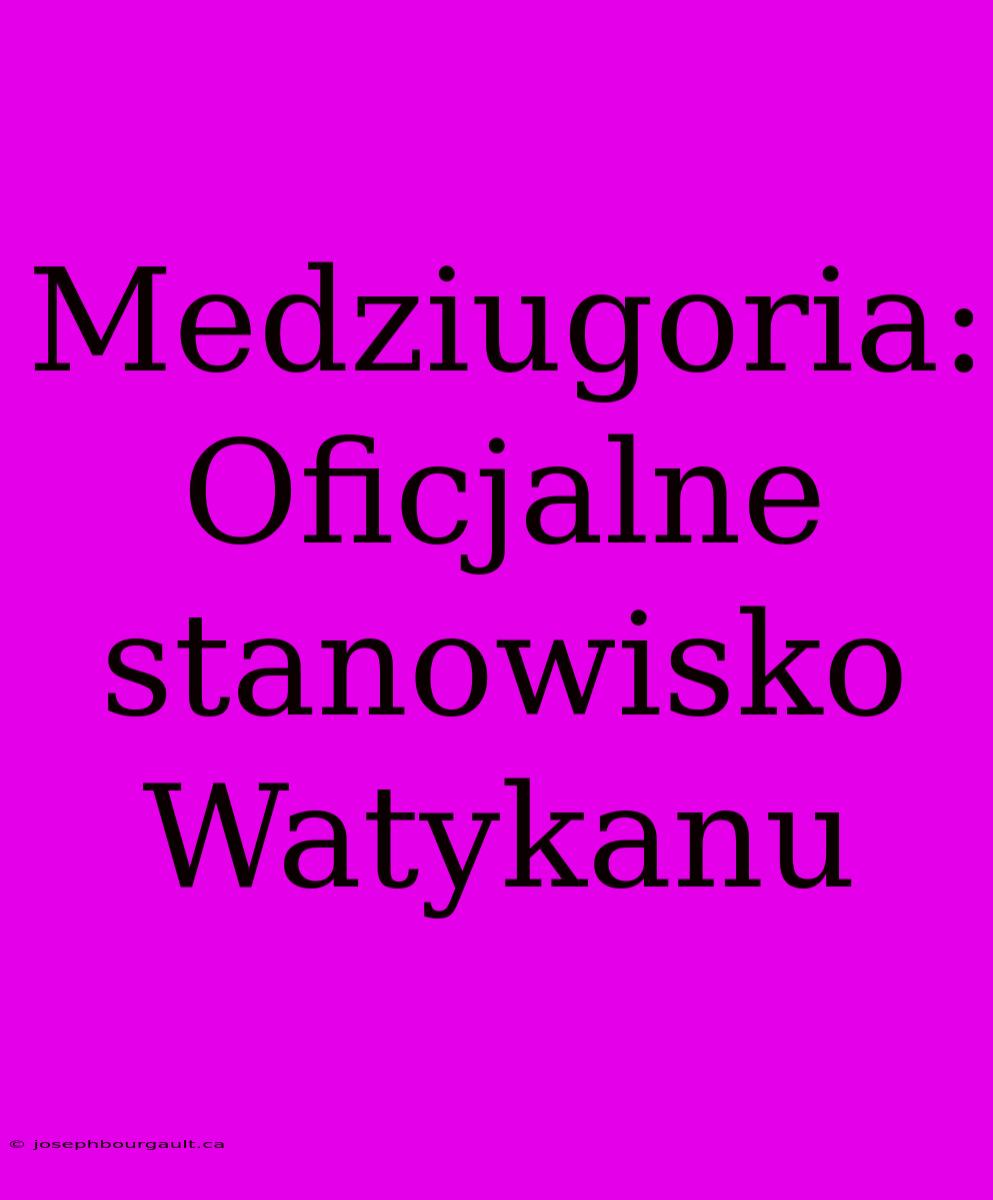 Medziugoria: Oficjalne stanowisko Watykanu

© josephbourgault.ca